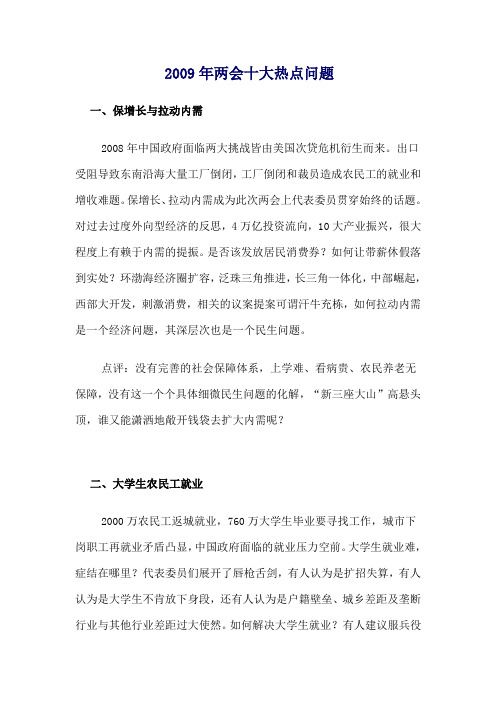 2009 年两会十大热点问题

一、保增长与拉动内需

2008 年中国政府面临两大挑战皆由美国次贷危机衍生而来。出口受阻导致东南沿海大量工厂倒闭，工厂倒闭和裁员造成农民工的就业和增收难题。保增长、拉动内需成为此次两会上代表委员贯穿始终的话题。对过去过度外向型经济的反思，4 万亿投资流向，10 大产业振兴，很大程度上有赖于内需的提振。是否该发放居民消费券？如何让带薪休假落到实处？环渤海经济圈扩容，泛珠三角推进，长三角一体化，中部崛起，西部大开发，刺激消费，相关的议案提案可谓汗牛充栋，如何拉动内需是一个经济问题，其深层次也是一个民生问题。

点评：没有完善的社会保障体系，上学难、看病贵、农民养老无保障，没有这一个个具体细微民生问题的化解，“新三座大山”高悬头顶，谁又能潇洒地敞开钱袋去扩大内需呢？

二、大学生农民工就业

2000 万农民工返城就业，760 万大学生毕业要寻找工作，城市下岗职工再就业矛盾凸显，中国政府面临的就业压力空前。大学生就业难，症结在哪里？代表委员们展开了唇枪舌剑，有人认为是扩招失算，有人认为是大学生不肯放下身段，还有人认为是户籍壁垒、城乡差距及垄断行业与其他行业差距过大使然。如何解决大学生就业？有人建议服兵役